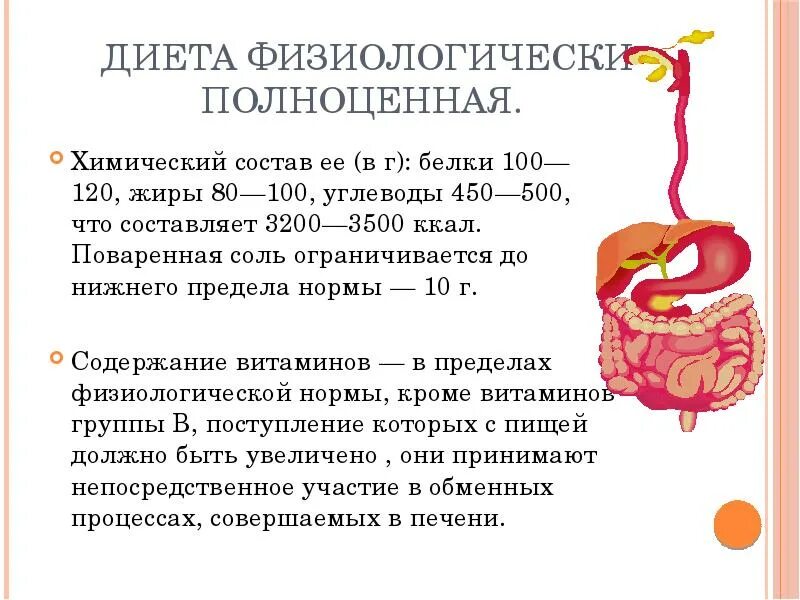 ДИЕТА ФИЗИОЛОГИЧЕСКИ ПОЛНОЦЕННАЯ.

Химический состав ее (в г): белки 100—120, жиры 80—100, углеводы 450—500, что составляет 3200—3500 ккал. Поваренная соль ограничивается до нижнего предела нормы — 10 г.

Содержание витаминов — в пределах физиологической нормы, кроме витаминов группы В, поступление которых с пищей должно быть увеличено , они принимают непосредственное участие в обменных процессах, совершаемых в печени.